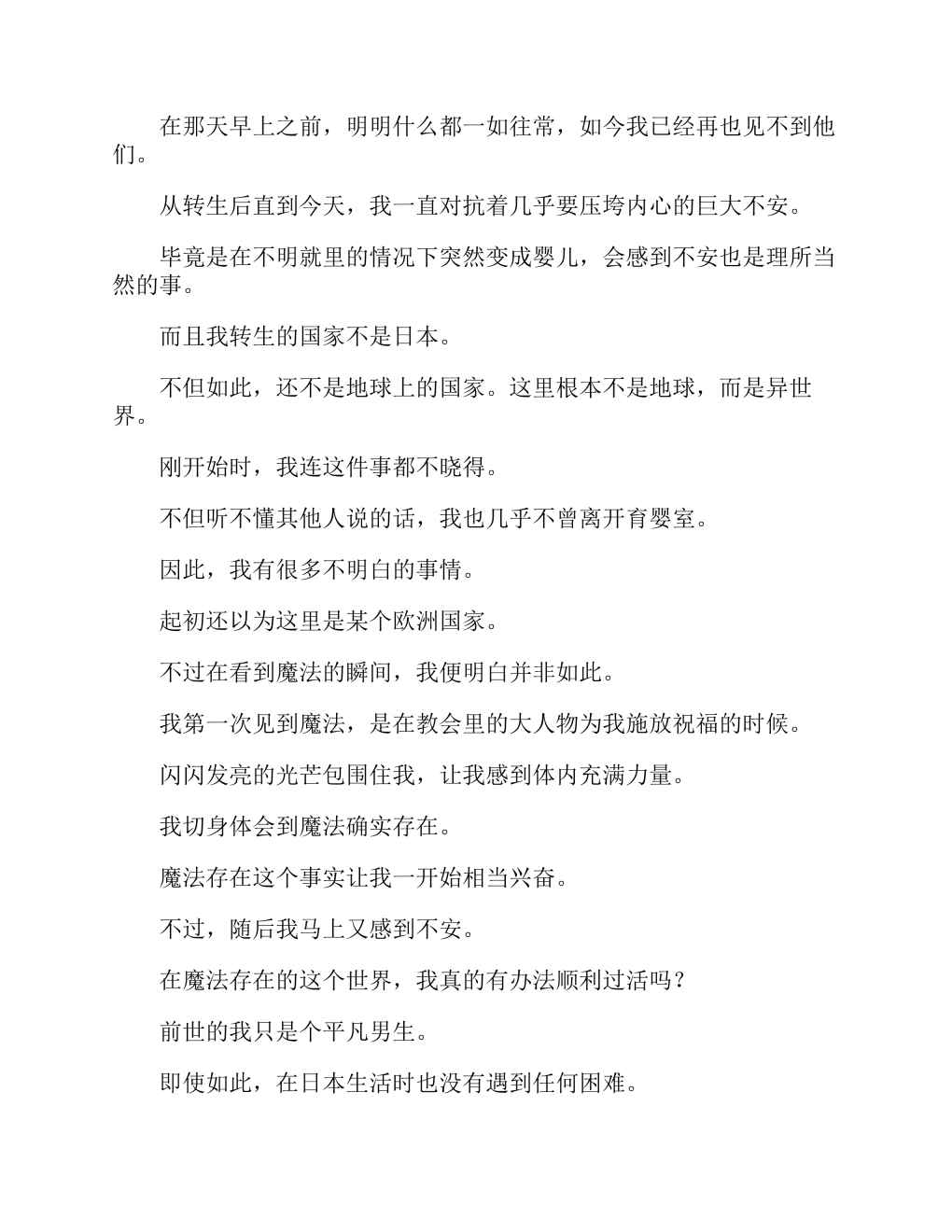 在那天早上之前，明明什么都一如往常，如今我已经再也见不到他们。

从转生后直到今天，我一直对抗着几乎要压垮内心的巨大不安。

毕竟是在不明就里的情况下突然变成婴儿，会感到不安也是理所当然的事。

而且我转生的国家不是日本。

不但如此，还不是地球上的国家。这里根本不是地球，而是异世界。

刚开始时，我连这件事都不晓得。

不但听不懂其他人说的话，我也几乎不曾离开育婴室。

因此，我有很多不明白的事情。

起初还以为这里是某个欧洲国家。

不过在看到魔法的瞬间，我便明白并非如此。

我第一次见到魔法，是在教会里的大人物为我施放祝福的时候。

闪闪发亮的光芒包围住我，让我感到体内充满力量。

我切身体会到魔法确实存在。

魔法存在这个事实让我一开始相当兴奋。

不过，随后我马上又感到不安。

在魔法存在的这个世界，我真的有办法顺利过活吗？

前世的我只是个平凡男生。

即使如此，在日本生活时也没有遇到任何困难。